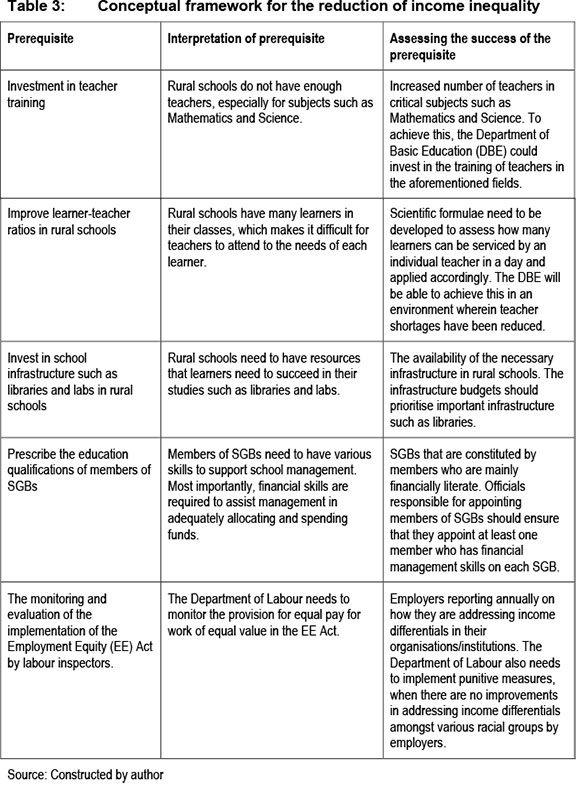 Table 3: Conceptual framework for the reduction of income inequality

| Prerequisite | Interpretation of prerequisite | Assessing the success of the prerequisite |
|---|---|---|
| Investment in teacher training | Rural schools do not have enough teachers, especially for subjects such as Mathematics and Science. | Increased number of teachers in critical subjects such as Mathematics and Science. To achieve this, the Department of Basic Education (DBE) could invest in the training of teachers in the aforementioned fields. |
| Improve learner-teacher ratios in rural schools | Rural schools have many learners in their classes, which makes it difficult for teachers to attend to the needs of each learner. | Scientific formulae need to be developed to assess how many learners can be serviced by an individual teacher in a day and applied accordingly. The DBE will be able to achieve this in an environment wherein teacher shortages have been reduced. |
| Invest in school infrastructure such as libraries and labs in rural schools | Rural schools need to have resources that learners need to succeed in their studies such as libraries and labs. | The availability of the necessary infrastructure in rural schools. The infrastructure budgets should prioritise important infrastructure such as libraries. |
| Prescribe the education qualifications of members of SGBs | Members of SGBs need to have various skills to support school management. Most importantly, financial skills are required to assist management in adequately allocating and spending funds. | SGBs that are constituted by members who are mainly financially literate. Officials responsible for appointing members of SGBs should ensure that they appoint at least one member who has financial management skills on each SGB. |
| The monitoring and evaluation of the implementation of the Employment Equity (EE) Act by labour inspectors. | The Department of Labour needs to monitor the provision for equal pay for work of equal value in the EE Act. | Employers reporting annually on how they are addressing income differentials in their organisations/institutions. The Department of Labour also needs to implement punitive measures, when there are no improvements in addressing income differentials amongst various racial groups by employers. |

Source: Constructed by author